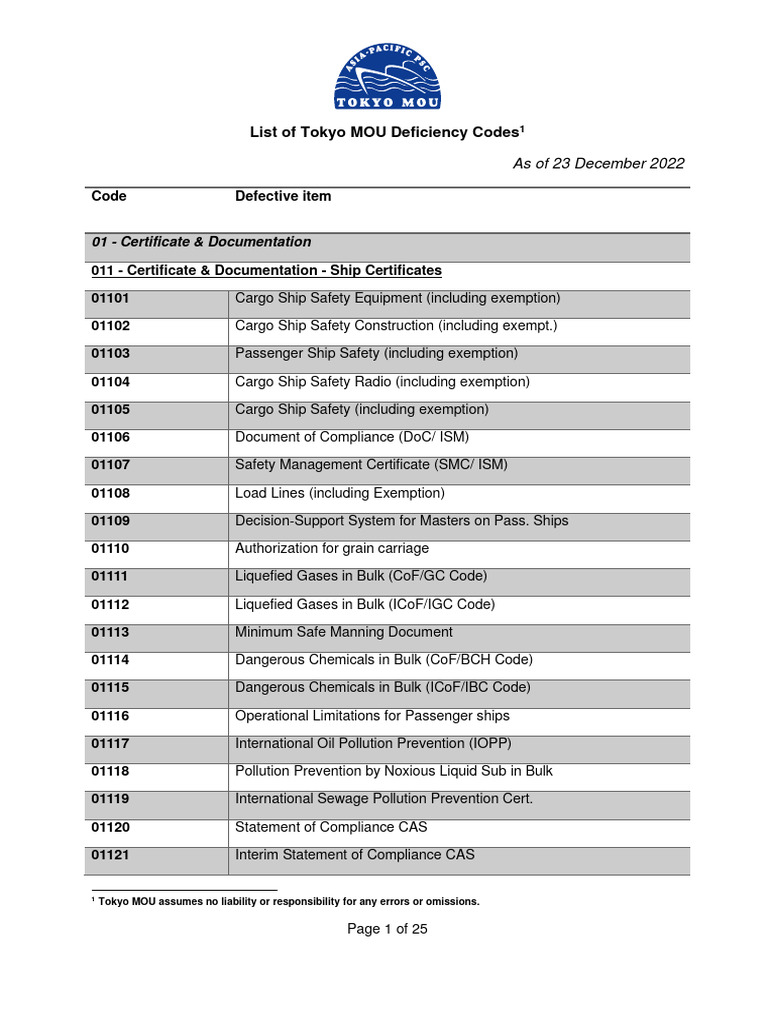 ASIA-PACIFIC PSC
TOKYO MOU

List of Tokyo MOU Deficiency Codes$^1$

As of 23 December 2022

| Code | Defective item |
|---|---|
| 01 - Certificate & Documentation | |
| 011 - Certificate & Documentation - Ship Certificates | |
| 01101 | Cargo Ship Safety Equipment (including exemption) |
| 01102 | Cargo Ship Safety Construction (including exempt.) |
| 01103 | Passenger Ship Safety (including exemption) |
| 01104 | Cargo Ship Safety Radio (including exemption) |
| 01105 | Cargo Ship Safety (including exemption) |
| 01106 | Document of Compliance (DoC/ ISM) |
| 01107 | Safety Management Certificate (SMC/ ISM) |
| 01108 | Load Lines (including Exemption) |
| 01109 | Decision-Support System for Masters on Pass. Ships |
| 01110 | Authorization for grain carriage |
| 01111 | Liquefied Gases in Bulk (CoF/GC Code) |
| 01112 | Liquefied Gases in Bulk (ICoF/IGC Code) |
| 01113 | Minimum Safe Manning Document |
| 01114 | Dangerous Chemicals in Bulk (CoF/BCH Code) |
| 01115 | Dangerous Chemicals in Bulk (ICoF/IBC Code) |
| 01116 | Operational Limitations for Passenger ships |
| 01117 | International Oil Pollution Prevention (IOPP) |
| 01118 | Pollution Prevention by Noxious Liquid Sub in Bulk |
| 01119 | International Sewage Pollution Prevention Cert. |
| 01120 | Statement of Compliance CAS |
| 01121 | Interim Statement of Compliance CAS |

$^1$ Tokyo MOU assumes no liability or responsibility for any errors or omissions.

Page 1 of 25